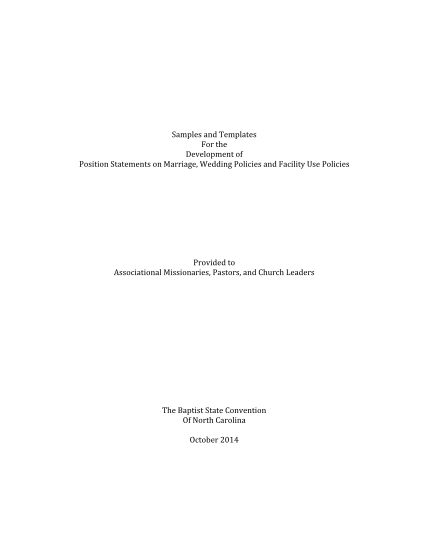 Samples and Templates
For the
Development of
Position Statements on Marriage, Wedding Policies and Facility Use Policies

Provided to
Associational Missionaries, Pastors, and Church Leaders

The Baptist State Convention
Of North Carolina

October 2014